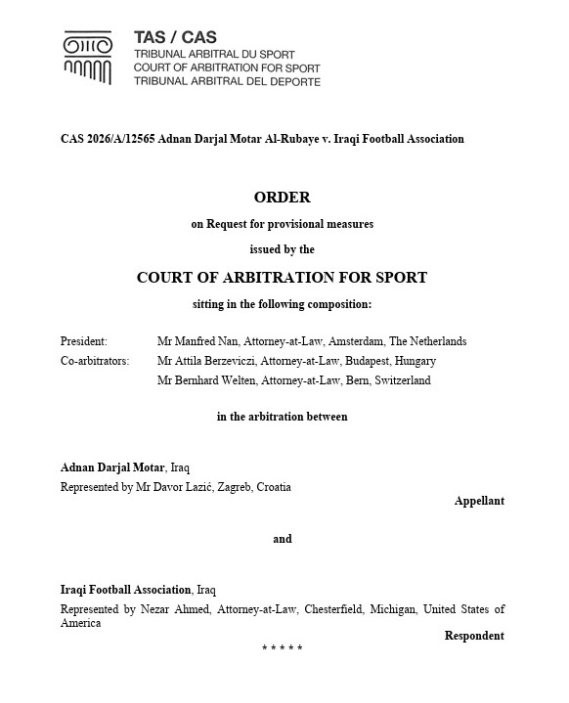 TAS / CAS
TRIBUNAL ARBITRAL DU SPORT
COURT OF ARBITRATION FOR SPORT
TRIBUNAL ARBITRAL DEL DEPORTE

CAS 2026/A/12565 Adnan Darjal Motar Al-Rubaye v. Iraqi Football Association

ORDER

on Request for provisional measures

issued by the

COURT OF ARBITRATION FOR SPORT

sitting in the following composition:

President: Mr Manfred Nan, Attorney-at-Law, Amsterdam, The Netherlands
Co-arbitrators: Mr Attila Berzeviczi, Attorney-at-Law, Budapest, Hungary
Mr Bernhard Welten, Attorney-at-Law, Bern, Switzerland

in the arbitration between

Adnan Darjal Motar, Iraq
Represented by Mr Davor Lazić, Zagreb, Croatia

Appellant

and

Iraqi Football Association, Iraq
Represented by Nezar Ahmed, Attorney-at-Law, Chesterfield, Michigan, United States of America

Respondent

* * * * *